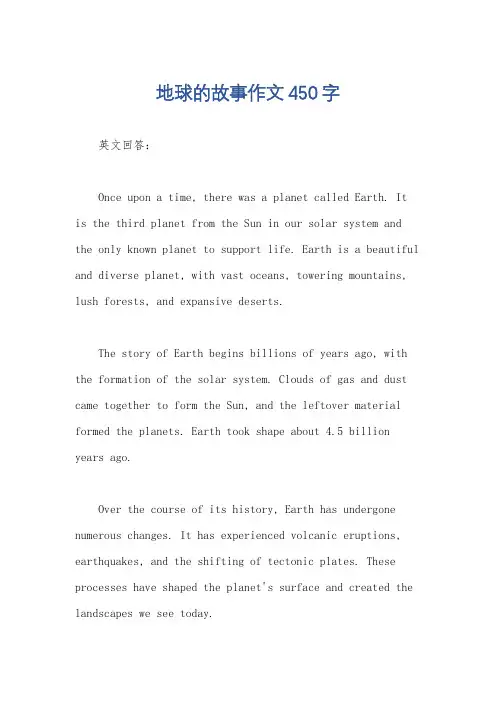 地球的故事作文450字

英文回答：

Once upon a time, there was a planet called Earth. It is the third planet from the Sun in our solar system and the only known planet to support life. Earth is a beautiful and diverse planet, with vast oceans, towering mountains, lush forests, and expansive deserts.

The story of Earth begins billions of years ago, with the formation of the solar system. Clouds of gas and dust came together to form the Sun, and the leftover material formed the planets. Earth took shape about 4.5 billion years ago.

Over the course of its history, Earth has undergone numerous changes. It has experienced volcanic eruptions, earthquakes, and the shifting of tectonic plates. These processes have shaped the planet's surface and created the landscapes we see today.